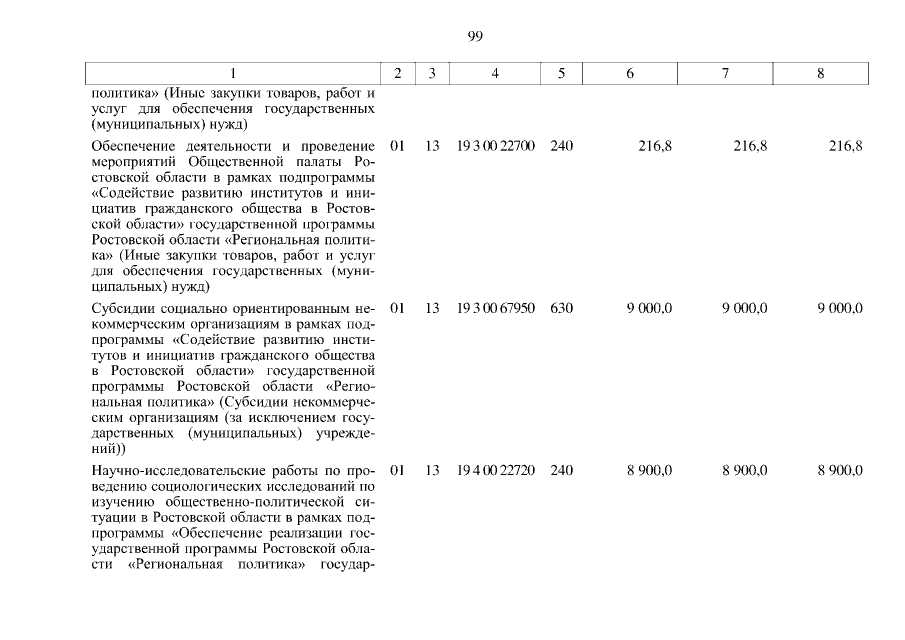 99

| 1 | 2 | 3 | 4 | 5 | 6 | 7 | 8 |
|---|---|---|---|---|---|---|---|
| политика» (Иные закупки товаров, работ и услуг для обеспечения государственных (муниципальных) нужд) | | | | | | | |
| Обеспечение деятельности и проведение мероприятий Общественной палаты Ростовской области в рамках подпрограммы «Содействие развитию институтов и инициатив гражданского общества в Ростовской области» государственной программы Ростовской области «Региональная политика» (Иные закупки товаров, работ и услуг для обеспечения государственных (муниципальных) нужд) | 01 | 13 | 19 3 00 22700 | 240 | 216,8 | 216,8 | 216,8 |
| Субсидии социально ориентированным некоммерческим организациям в рамках подпрограммы «Содействие развитию институтов и инициатив гражданского общества в Ростовской области» государственной программы Ростовской области «Региональная политика» (Субсидии некоммерческим организациям (за исключением государственных (муниципальных) учреждений)) | 01 | 13 | 19 3 00 67950 | 630 | 9 000,0 | 9 000,0 | 9 000,0 |
| Научно-исследовательские работы по проведению социологических исследований по изучению общественно-политической ситуации в Ростовской области в рамках подпрограммы «Обеспечение реализации государственной программы Ростовской области «Региональная политика» государ- | 01 | 13 | 19 4 00 22720 | 240 | 8 900,0 | 8 900,0 | 8 900,0 |